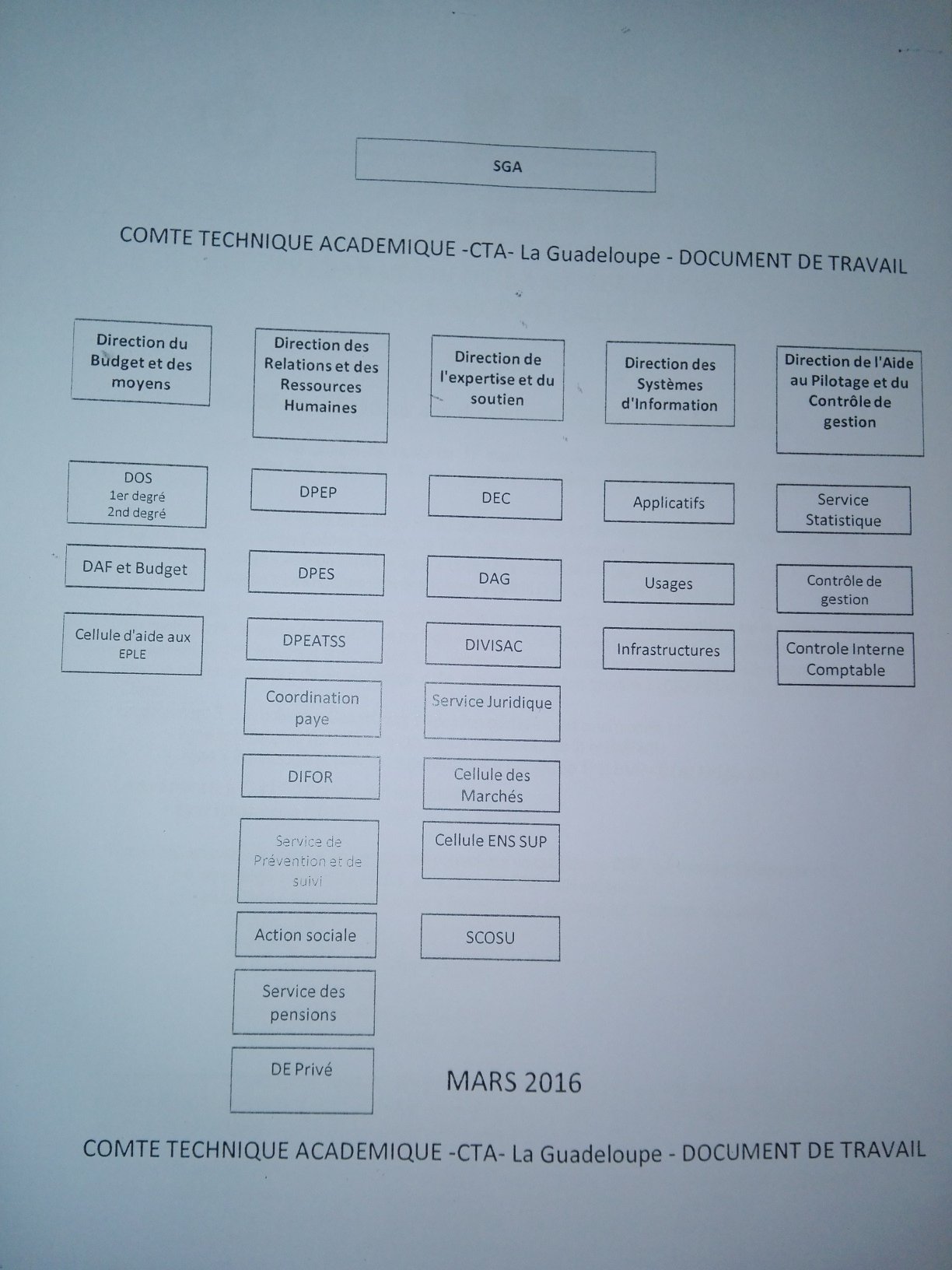 SGA

COMTE TECHNIQUE ACADEMIQUE -CTA- La Guadeloupe - DOCUMENT DE TRAVAIL

Direction du Budget et des moyens

DOS
1er degré
2nd degré

DAF et Budget

Cellule d'aide aux EPLE

Direction des Relations et des Ressources Humaines

DPEP

DPES

DPEATSS

Coordination paye

DIFOR

Service de Prévention et de suivi

Action sociale

Service des pensions

DE Privé

Direction de l'expertise et du soutien

DEC

DAG

DIVISAC

Service Juridique

Cellule des Marchés

Cellule ENS SUP

SCOSU

Direction des Systèmes d'Information

Applicatifs

Usages

Infrastructures

Direction de l'Aide au Pilotage et du Contrôle de gestion

Service Statistique

Contrôle de gestion

Controle Interne Comptable

MARS 2016

COMTE TECHNIQUE ACADEMIQUE -CTA- La Guadeloupe - DOCUMENT DE TRAVAIL